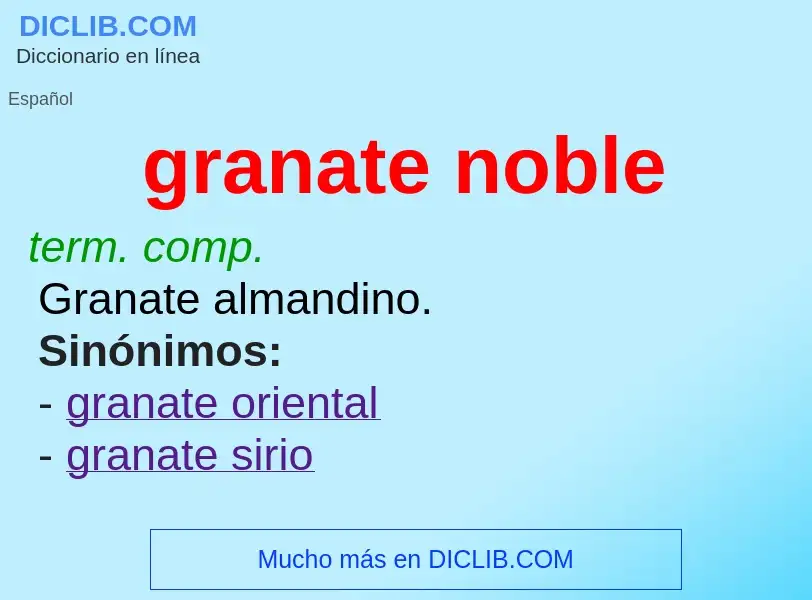 DICLIB.COM
Diccionario en línea

Español

granate noble

term. comp.
Granate almandino.
Sinónimos:
- granate oriental
- granate sirio

Mucho más en DICLIB.COM